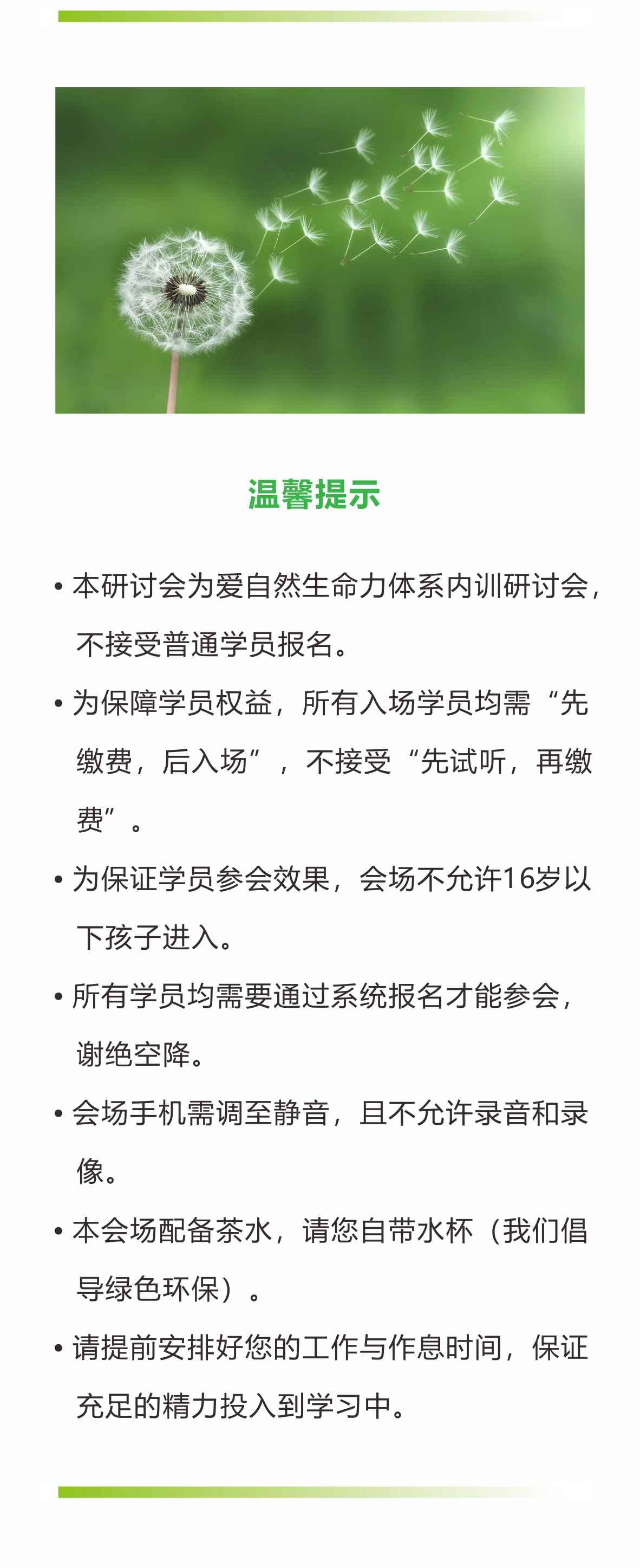 温馨提示

• 本研讨会为爱自然生命力体系内训研讨会，不接受普通学员报名。

• 为保障学员权益，所有入场学员均需“先缴费，后入场”，不接受“先试听，再缴费”。

• 为保证学员参会效果，会场不允许16岁以下孩子进入。

• 所有学员均需要通过系统报名才能参会，谢绝空降。

• 会场手机需调至静音，且不允许录音和录像。

• 本会场配备茶水，请您自带水杯（我们倡导绿色环保）。

• 请提前安排好您的工作与作息时间，保证充足的精力投入到学习中。